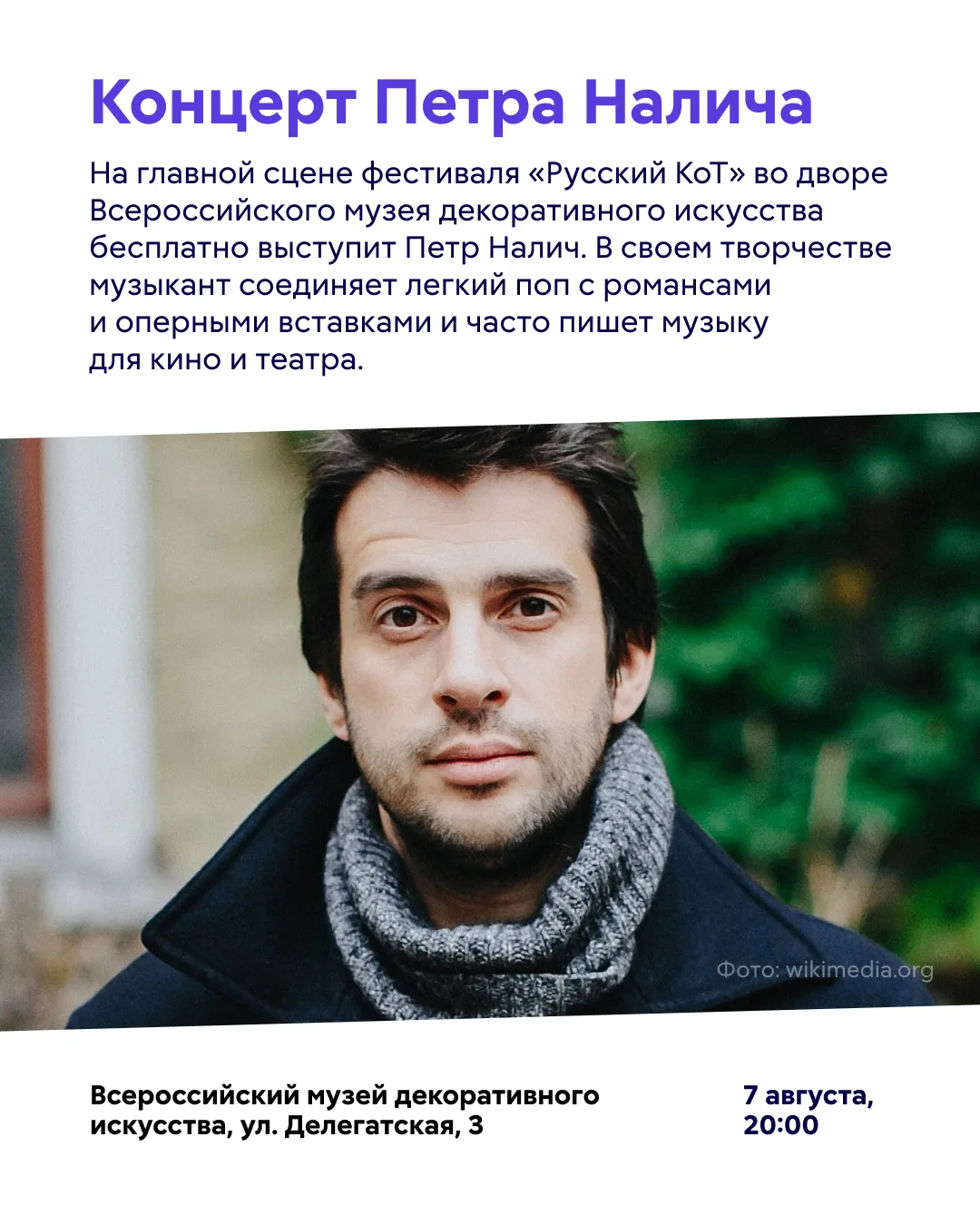 Концерт Петра Налича

На главной сцене фестиваля «Русский КоТ» во дворе Всероссийского музея декоративного искусства бесплатно выступит Петр Налич. В своем творчестве музыкант соединяет легкий поп с романсами и оперными вставками и часто пишет музыку для кино и театра.

Фото: wikimedia.org

Всероссийский музей декоративного искусства, ул. Делегатская, 3

7 августа, 20:00